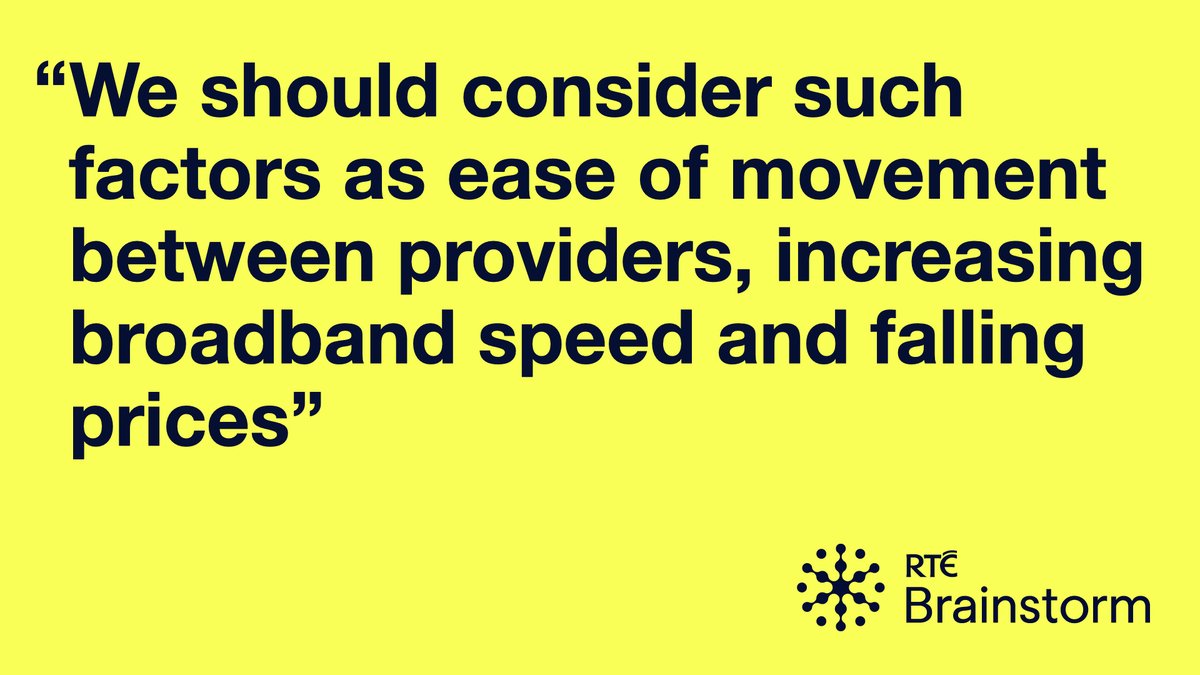 “We should consider such factors as ease of movement between providers, increasing broadband speed and falling prices”

RTÉ
Brainstorm